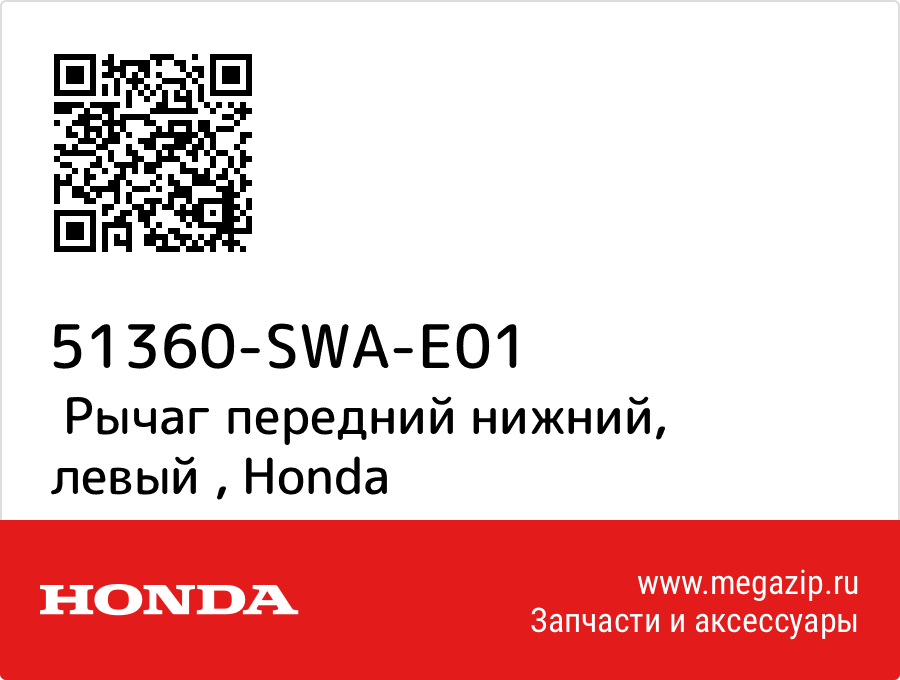 51360-SWA-E01

Рычаг передний нижний, левый , Honda

HONDA

www.megazip.ru
Запчасти и аксессуары